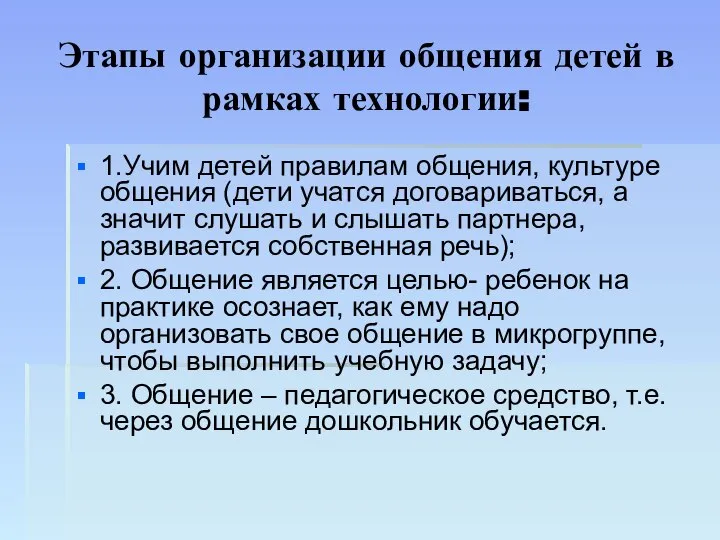 Этапы организации общения детей в рамках технологии:

1.Учим детей правилам общения, культуре общения (дети учатся договариваться, а значит слушать и слышать партнера, развивается собственная речь);

2. Общение является целью- ребенок на практике осознает, как ему надо организовать свое общение в микрогруппе, чтобы выполнить учебную задачу;

3. Общение – педагогическое средство, т.е. через общение дошкольник обучается.